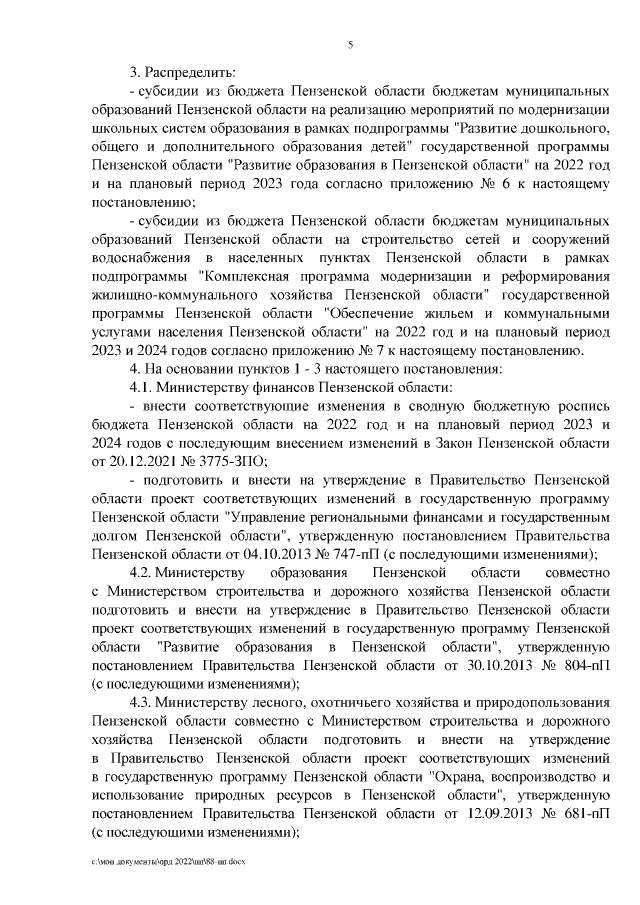 5

3. Распределить:

- субсидии из бюджета Пензенской области бюджетам муниципальных образований Пензенской области на реализацию мероприятий по модернизации школьных систем образования в рамках подпрограммы "Развитие дошкольного, общего и дополнительного образования детей" государственной программы Пензенской области "Развитие образования в Пензенской области" на 2022 год и на плановый период 2023 года согласно приложению № 6 к настоящему постановлению;

- субсидии из бюджета Пензенской области бюджетам муниципальных образований Пензенской области на строительство сетей и сооружений водоснабжения в населенных пунктах Пензенской области в рамках подпрограммы "Комплексная программа модернизации и реформирования жилищно-коммунального хозяйства Пензенской области" государственной программы Пензенской области "Обеспечение жильем и коммунальными услугами населения Пензенской области" на 2022 год и на плановый период 2023 и 2024 годов согласно приложению № 7 к настоящему постановлению.

4. На основании пунктов 1 - 3 настоящего постановления:

4.1. Министерству финансов Пензенской области:

- внести соответствующие изменения в сводную бюджетную роспись бюджета Пензенской области на 2022 год и на плановый период 2023 и 2024 годов с последующим внесением изменений в Закон Пензенской области от 20.12.2021 № 3775-ЗПО;

- подготовить и внести на утверждение в Правительство Пензенской области проект соответствующих изменений в государственную программу Пензенской области "Управление региональными финансами и государственным долгом Пензенской области", утвержденную постановлением Правительства Пензенской области от 04.10.2013 № 747-пП (с последующими изменениями);

4.2. Министерству образования Пензенской области совместно с Министерством строительства и дорожного хозяйства Пензенской области подготовить и внести на утверждение в Правительство Пензенской области проект соответствующих изменений в государственную программу Пензенской области "Развитие образования в Пензенской области", утвержденную постановлением Правительства Пензенской области от 30.10.2013 № 804-пП (с последующими изменениями);

4.3. Министерству лесного, охотничьего хозяйства и природопользования Пензенской области совместно с Министерством строительства и дорожного хозяйства Пензенской области подготовить и внести на утверждение в Правительство Пензенской области проект соответствующих изменений в государственную программу Пензенской области "Охрана, воспроизводство и использование природных ресурсов в Пензенской области", утвержденную постановлением Правительства Пензенской области от 12.09.2013 № 681-пП (с последующими изменениями);

c:\мои документы\орд 2022\пп\88-пп.docx